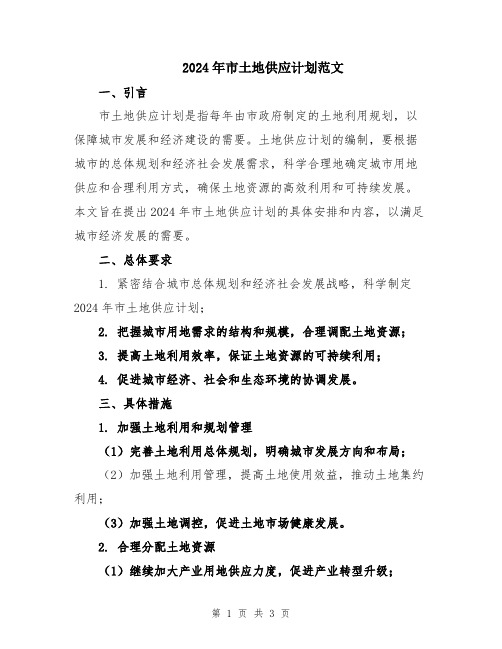 2024年市土地供应计划范文

一、引言

市土地供应计划是指每年由市政府制定的土地利用规划，以保障城市发展和经济建设的需要。土地供应计划的编制，要根据城市的总体规划和经济社会发展需求，科学合理地确定城市用地供应和合理利用方式，确保土地资源的高效利用和可持续发展。本文旨在提出2024年市土地供应计划的具体安排和内容，以满足城市经济发展的需要。

二、总体要求

1. 紧密结合城市总体规划和经济社会发展战略，科学制定2024年市土地供应计划；

2. 把握城市用地需求的结构和规模，合理调配土地资源；

3. 提高土地利用效率，保证土地资源的可持续利用；

4. 促进城市经济、社会和生态环境的协调发展。

三、具体措施

1. 加强土地利用和规划管理

（1）完善土地利用总体规划，明确城市发展方向和布局；

（2）加强土地利用管理，提高土地使用效益，推动土地集约利用；

（3）加强土地调控，促进土地市场健康发展。

2. 合理分配土地资源

（1）继续加大产业用地供应力度，促进产业转型升级；

第 1 页 共 3 页